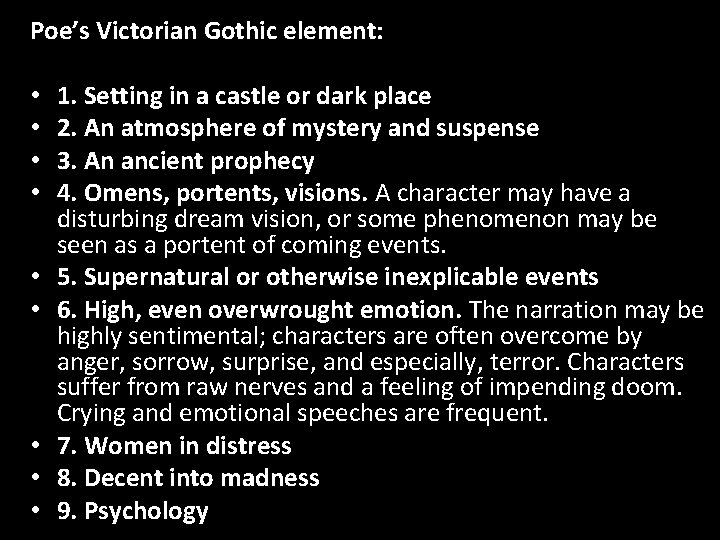 Poe's Victorian Gothic element:

• 1. Setting in a castle or dark place
• 2. An atmosphere of mystery and suspense
• 3. An ancient prophecy
• 4. Omens, portents, visions. A character may have a disturbing dream vision, or some phenomenon may be seen as a portent of coming events.
• 5. Supernatural or otherwise inexplicable events
• 6. High, even overwrought emotion. The narration may be highly sentimental; characters are often overcome by anger, sorrow, surprise, and especially, terror. Characters suffer from raw nerves and a feeling of impending doom. Crying and emotional speeches are frequent.
• 7. Women in distress
• 8. Decent into madness
• 9. Psychology